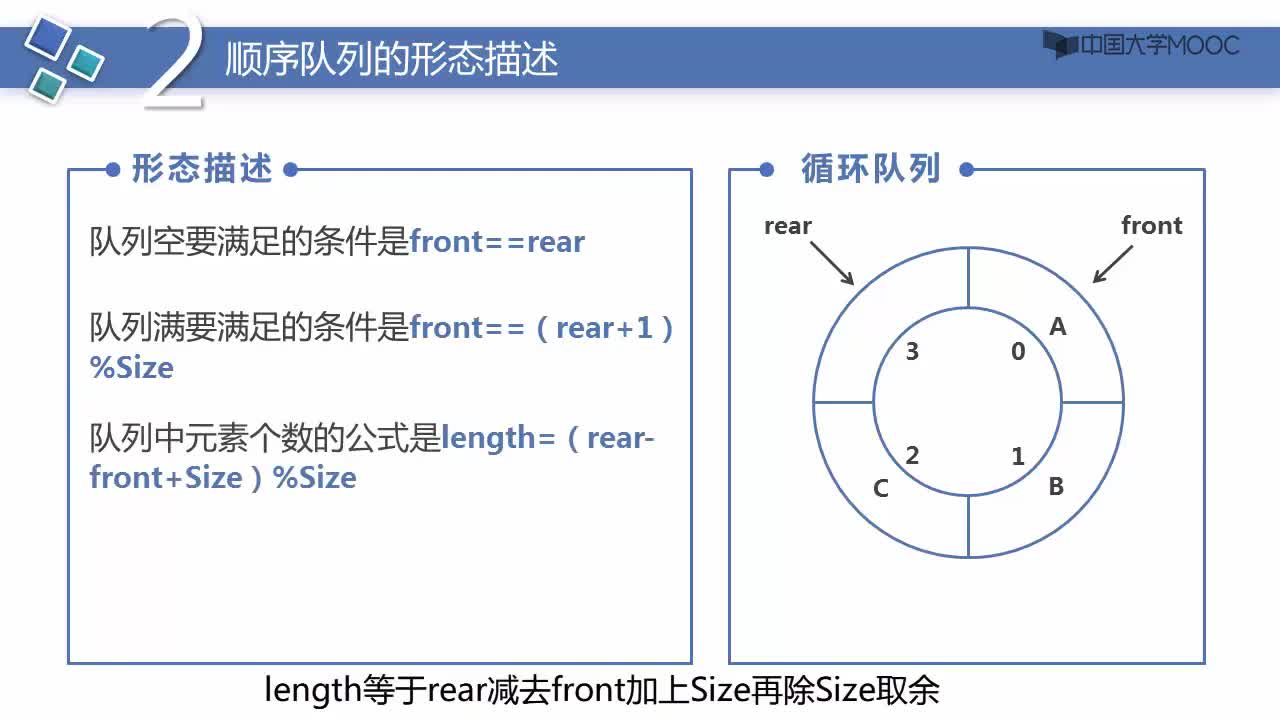 2 顺序队列的形态描述

中国大学MOOC

形态描述

队列空要满足的条件是front==rear

队列满要满足的条件是front==（rear+1）%Size

队列中元素个数的公式是length=（rear-front+Size）%Size

循环队列

rear

front

A

3

0

2

1

C

B

length等于rear减去front加上Size再除Size取余